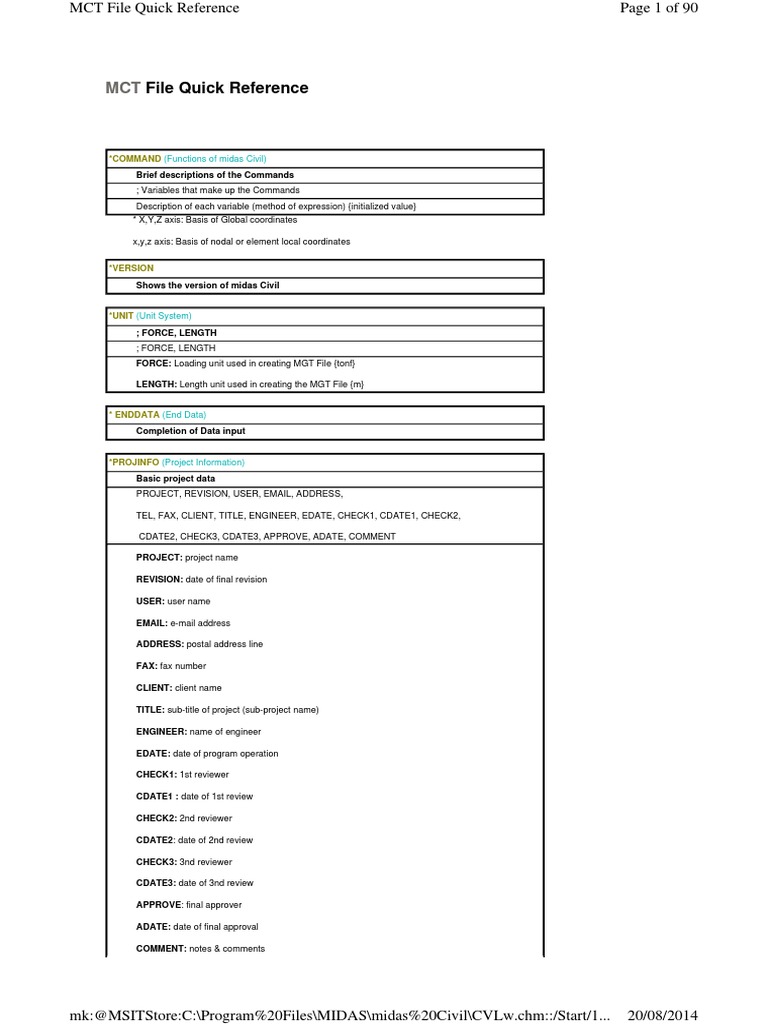 MCT File Quick Reference

Page 1 of 90

MCT File Quick Reference

*COMMAND (Functions of midas Civil)

Brief descriptions of the Commands

; Variables that make up the Commands

Description of each variable (method of expression) {initialized value}

* X,Y,Z axis: Basis of Global coordinates

x,y,z axis: Basis of nodal or element local coordinates

*VERSION

Shows the version of midas Civil

*UNIT (Unit System)

; FORCE, LENGTH

; FORCE, LENGTH

FORCE: Loading unit used in creating MGT File {tonf}

LENGTH: Length unit used in creating the MGT File {m}

* ENDDATA (End Data)

Completion of Data input

*PROJINFO (Project Information)

Basic project data

PROJECT, REVISION, USER, EMAIL, ADDRESS,

TEL, FAX, CLIENT, TITLE, ENGINEER, EDATE, CHECK1, CDATE1, CHECK2,

CDATE2, CHECK3, CDATE3, APPROVE, ADATE, COMMENT

PROJECT: project name

REVISION: date of final revision

USER: user name

EMAIL: e-mail address

ADDRESS: postal address line

FAX: fax number

CLIENT: client name

TITLE: sub-title of project (sub-project name)

ENGINEER: name of engineer

EDATE: date of program operation

CHECK1: 1st reviewer

CDATE1 : date of 1st review

CHECK2: 2nd reviewer

CDATE2: date of 2nd review

CHECK3: 3nd reviewer

CDATE3: date of 3nd review

APPROVE: final approver

ADATE: date of final approval

COMMENT: notes & comments

mk:@MSITStore:C:\Program%20Files\MIDAS\midas%20Civil\CVLw.chm::/Start/1...

20/08/2014